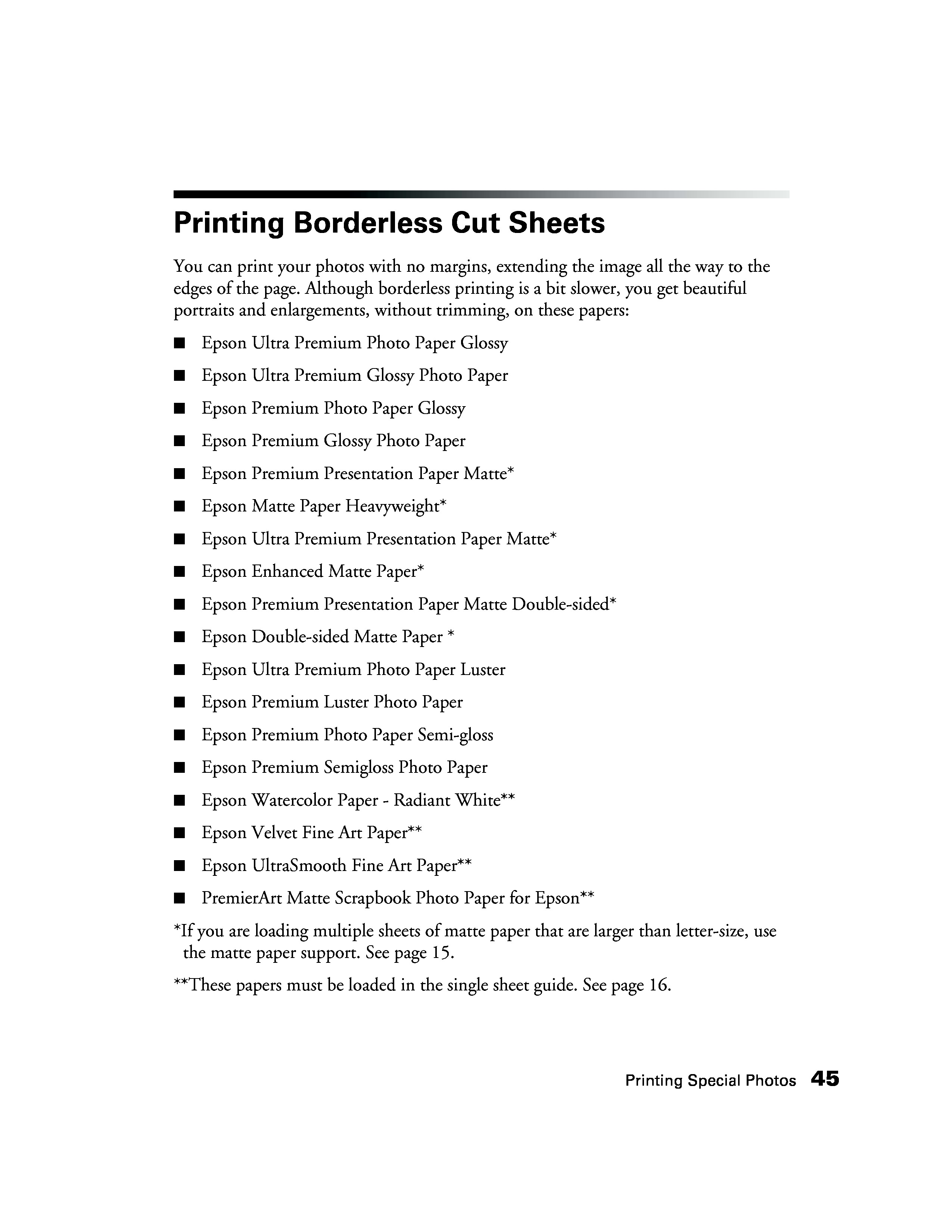 Printing Borderless Cut Sheets

You can print your photos with no margins, extending the image all the way to the edges of the page. Although borderless printing is a bit slower, you get beautiful portraits and enlargements, without trimming, on these papers:

■ Epson Ultra Premium Photo Paper Glossy
■ Epson Ultra Premium Glossy Photo Paper
■ Epson Premium Photo Paper Glossy
■ Epson Premium Glossy Photo Paper
■ Epson Premium Presentation Paper Matte*
■ Epson Matte Paper Heavyweight*
■ Epson Ultra Premium Presentation Paper Matte*
■ Epson Enhanced Matte Paper*
■ Epson Premium Presentation Paper Matte Double-sided*
■ Epson Double-sided Matte Paper *
■ Epson Ultra Premium Photo Paper Luster
■ Epson Premium Luster Photo Paper
■ Epson Premium Photo Paper Semi-gloss
■ Epson Premium Semigloss Photo Paper
■ Epson Watercolor Paper - Radiant White**
■ Epson Velvet Fine Art Paper**
■ Epson UltraSmooth Fine Art Paper**
■ PremierArt Matte Scrapbook Photo Paper for Epson**

*If you are loading multiple sheets of matte paper that are larger than letter-size, use the matte paper support. See page 15.

**These papers must be loaded in the single sheet guide. See page 16.

Printing Special Photos 45